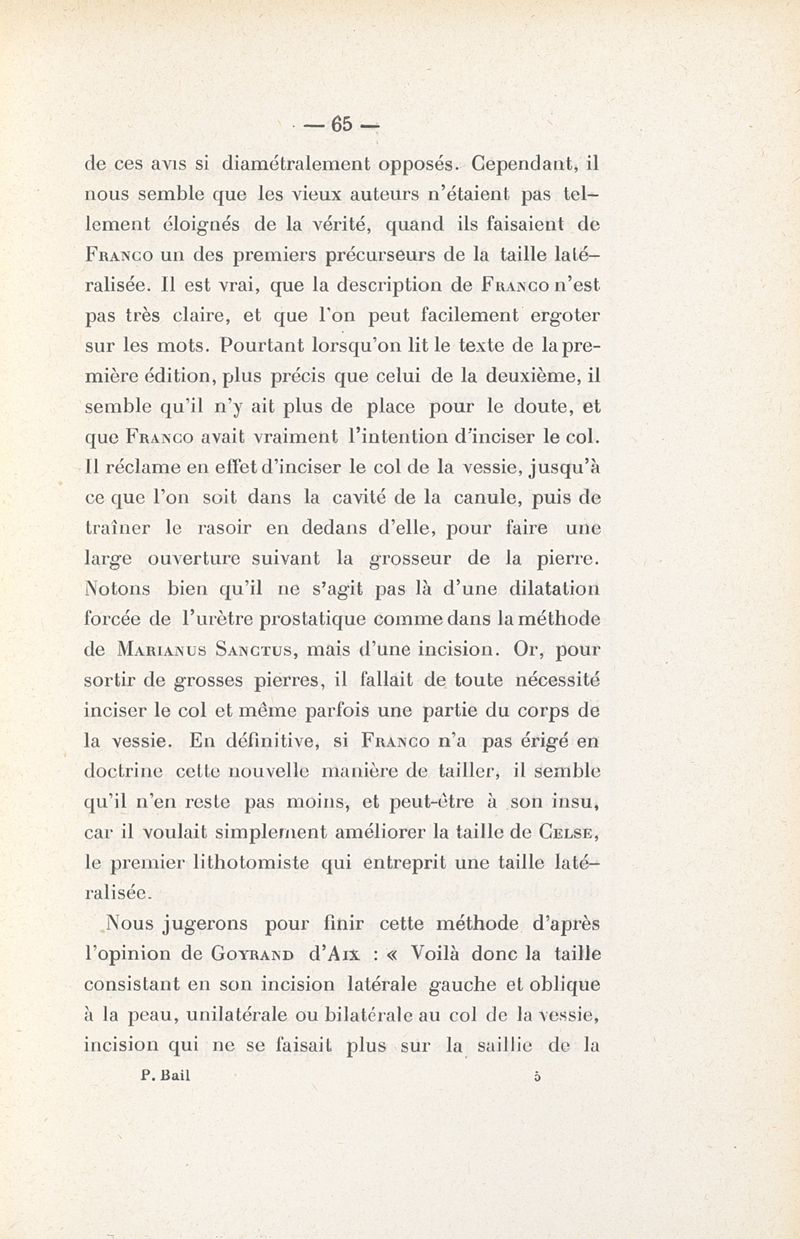 — 65 —

de ces avis si diamétralement opposés. Cependant, il nous semble que les vieux auteurs n'étaient pas tellement éloignés de la vérité, quand ils faisaient de Franco un des premiers précurseurs de la taille latéralisée. Il est vrai, que la description de Franco n'est pas très claire, et que l'on peut facilement ergoter sur les mots. Pourtant lorsqu'on lit le texte de la première édition, plus précis que celui de la deuxième, il semble qu'il n'y ait plus de place pour le doute, et que Franco avait vraiment l'intention d'inciser le col. Il réclame en effet d'inciser le col de la vessie, jusqu'à ce que l'on soit dans la cavité de la canule, puis de traîner le rasoir en dedans d'elle, pour faire une large ouverture suivant la grosseur de la pierre. Notons bien qu'il ne s'agit pas là d'une dilatation forcée de l'urètre prostatique comme dans la méthode de Marianus Sanctus, mais d'une incision. Or, pour sortir de grosses pierres, il fallait de toute nécessité inciser le col et même parfois une partie du corps de la vessie. En définitive, si Franco n'a pas érigé en doctrine cette nouvelle manière de tailler, il semble qu'il n'en reste pas moins, et peut-être à son insu, car il voulait simplement améliorer la taille de Celse, le premier lithotomiste qui entreprit une taille latéralisée.

Nous jugerons pour finir cette méthode d'après l'opinion de Goyrand d'Aix : « Voilà donc la taille consistant en son incision latérale gauche et oblique à la peau, unilatérale ou bilatérale au col de la vessie, incision qui ne se faisait plus sur la saillie de la

P. Bail 5